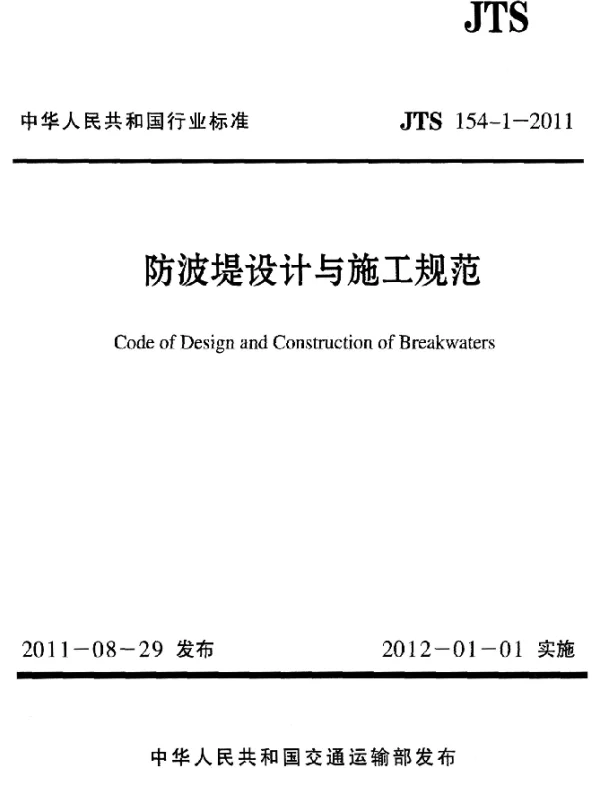 JTS

中华人民共和国行业标准

JTS 154-1-2011

防波堤设计与施工规范

Code of Design and Construction of Breakwaters

2011-08-29 发布

2012-01-01 实施

中华人民共和国交通运输部发布